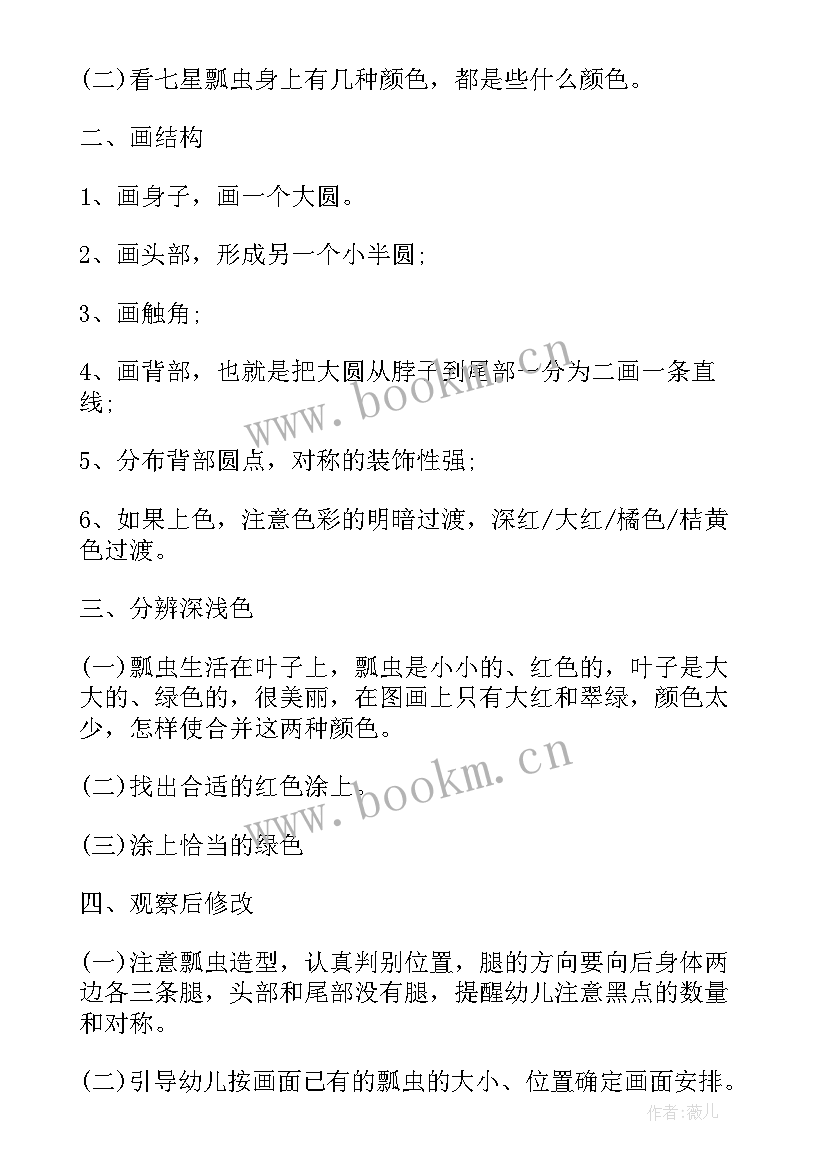 (二)看七星瓢虫身上有几种颜色，都是些什么颜色。

二、画结构

1、画身子，画一个大圆。

2、画头部，形成另一个小半圆;

3、画触角;

4、画背部，也就是把大圆从脖子到尾部一分为二画一条直线;

5、分布背部圆点，对称的装饰性强;

6、如果上色，注意色彩的明暗过渡，深红/大红/橘色/桔黄色过渡。

三、分辨深浅色

(一)瓢虫生活在叶子上，瓢虫是小小的、红色的，叶子是大大的、绿色的，很美丽，在图画上只有大红和翠绿，颜色太少，怎样使合并这两种颜色。

(二)找出合适的红色涂上。

(三)涂上恰当的绿色

四、观察后修改

(一)注意瓢虫造型，认真判别位置，腿的方向要向后身体两边各三条腿，头部和尾部没有腿，提醒幼儿注意黑点的数量和对称。

(二)引导幼儿按画面已有的瓢虫的大小、位置确定画面安排。

www.bookm.cn

www.bookm.cn

作者:薇儿